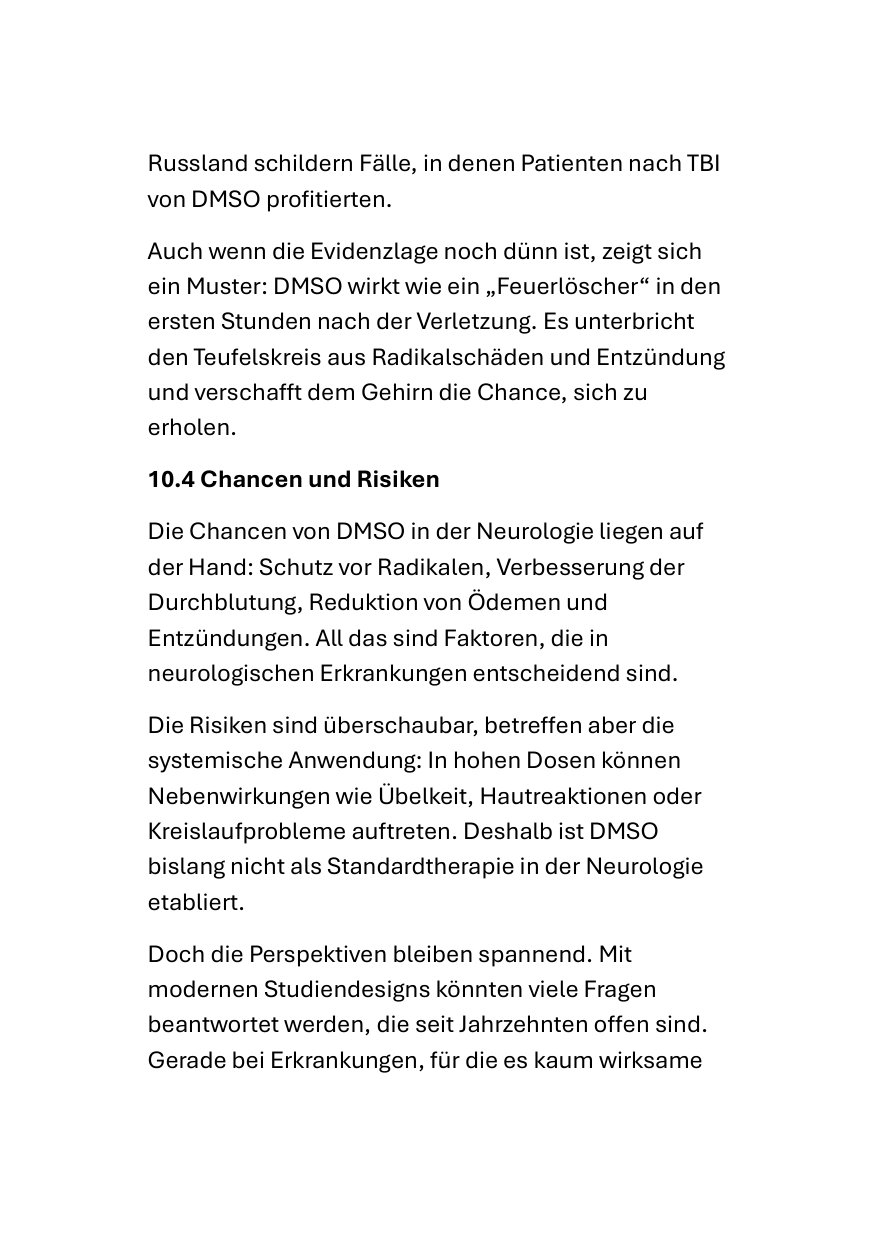 Russland schildern Fälle, in denen Patienten nach TBI von DMSO profitierten.

Auch wenn die Evidenzlage noch dünn ist, zeigt sich ein Muster: DMSO wirkt wie ein „Feuerlöscher“ in den ersten Stunden nach der Verletzung. Es unterbricht den Teufelskreis aus Radikalschäden und Entzündung und verschafft dem Gehirn die Chance, sich zu erholen.

10.4 Chancen und Risiken

Die Chancen von DMSO in der Neurologie liegen auf der Hand: Schutz vor Radikalen, Verbesserung der Durchblutung, Reduktion von Ödemen und Entzündungen. All das sind Faktoren, die in neurologischen Erkrankungen entscheidend sind.

Die Risiken sind überschaubar, betreffen aber die systemische Anwendung: In hohen Dosen können Nebenwirkungen wie Übelkeit, Hautreaktionen oder Kreislaufprobleme auftreten. Deshalb ist DMSO bislang nicht als Standardtherapie in der Neurologie etabliert.

Doch die Perspektiven bleiben spannend. Mit modernen Studiendesigns könnten viele Fragen beantwortet werden, die seit Jahrzehnten offen sind. Gerade bei Erkrankungen, für die es kaum wirksame